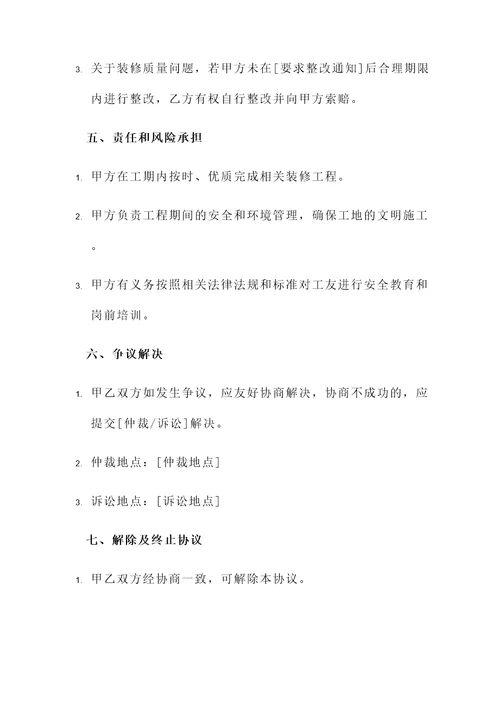 3. 关于装修质量问题，若甲方未在[要求整改通知]后合理期限内进行整改，乙方有权自行整改并向甲方索赔。

五、责任和风险承担

1. 甲方在工期内按时、优质完成相关装修工程。

2. 甲方负责工程期间的安全和环境管理，确保工地的文明施工。

3. 甲方有义务按照相关法律法规和标准对工友进行安全教育和岗前培训。

六、争议解决

1. 甲乙双方如发生争议，应友好协商解决，协商不成功的，应提交[仲裁/诉讼]解决。

2. 仲裁地点：[仲裁地点]

3. 诉讼地点：[诉讼地点]

七、解除及终止协议

1. 甲乙双方经协商一致，可解除本协议。